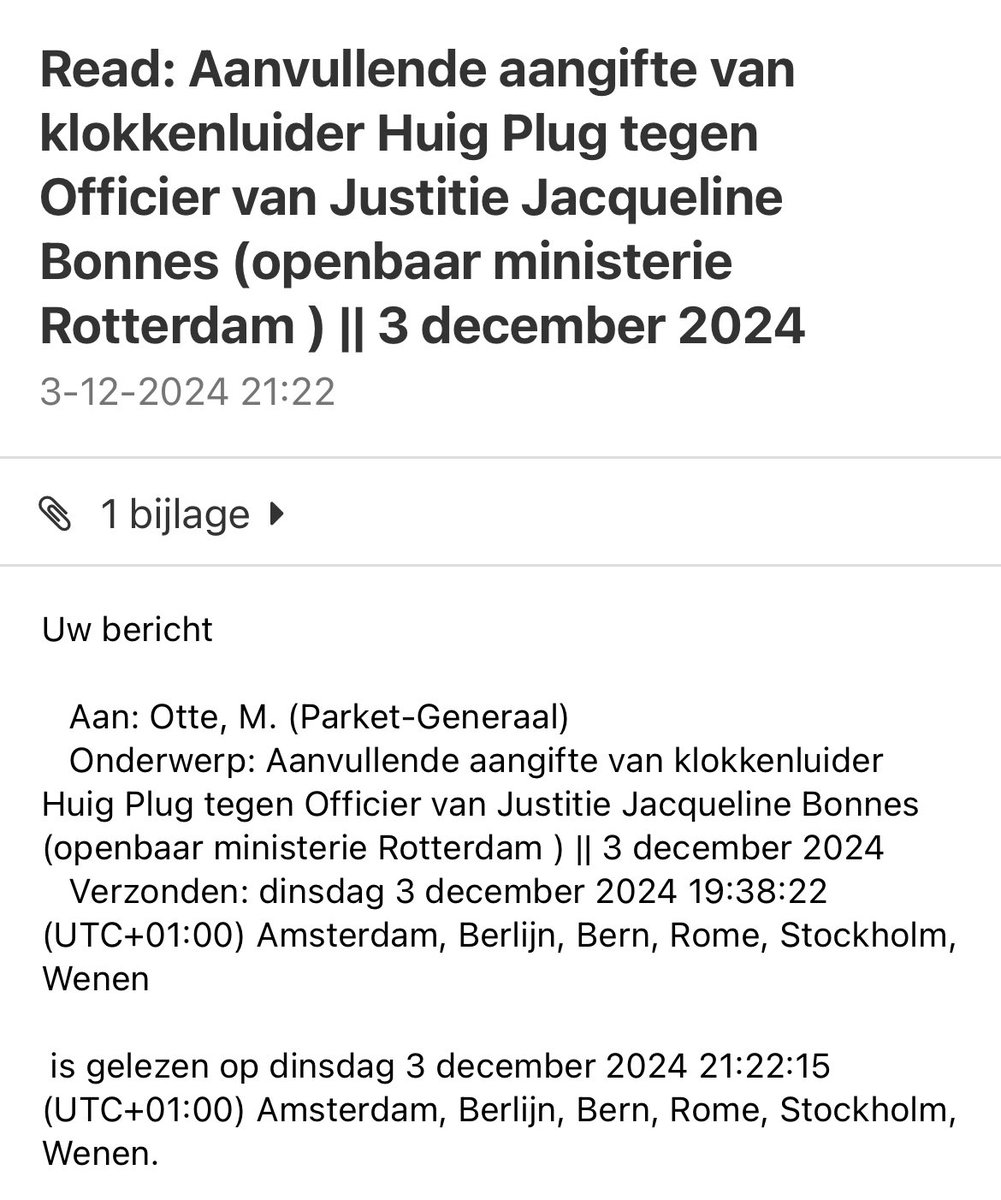 Read: Aanvullende aangifte van klokkenluider Huig Plug tegen Officier van Justitie Jacqueline Bonnes (openbaar ministerie Rotterdam ) || 3 december 2024
3-12-2024 21:22

1 bijlage

Uw bericht

Aan: Otte, M. (Parket-Generaal)
Onderwerp: Aanvullende aangifte van klokkenluider Huig Plug tegen Officier van Justitie Jacqueline Bonnes (openbaar ministerie Rotterdam ) || 3 december 2024
Verzonden: dinsdag 3 december 2024 19:38:22 (UTC+01:00) Amsterdam, Berlijn, Bern, Rome, Stockholm, Wenen

is gelezen op dinsdag 3 december 2024 21:22:15 (UTC+01:00) Amsterdam, Berlijn, Bern, Rome, Stockholm, Wenen.